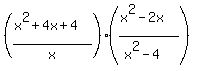 $\left(\frac{x^2+4x+4}{x}\right)\cdot\left(\frac{x^2-2x}{x^2-4}\right)$